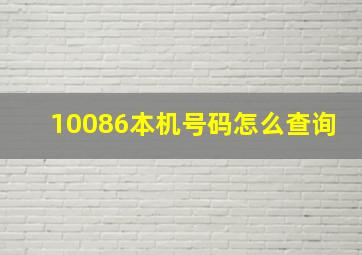 10086本机号码怎么查询